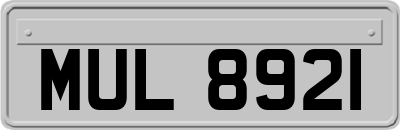 MUL 8921